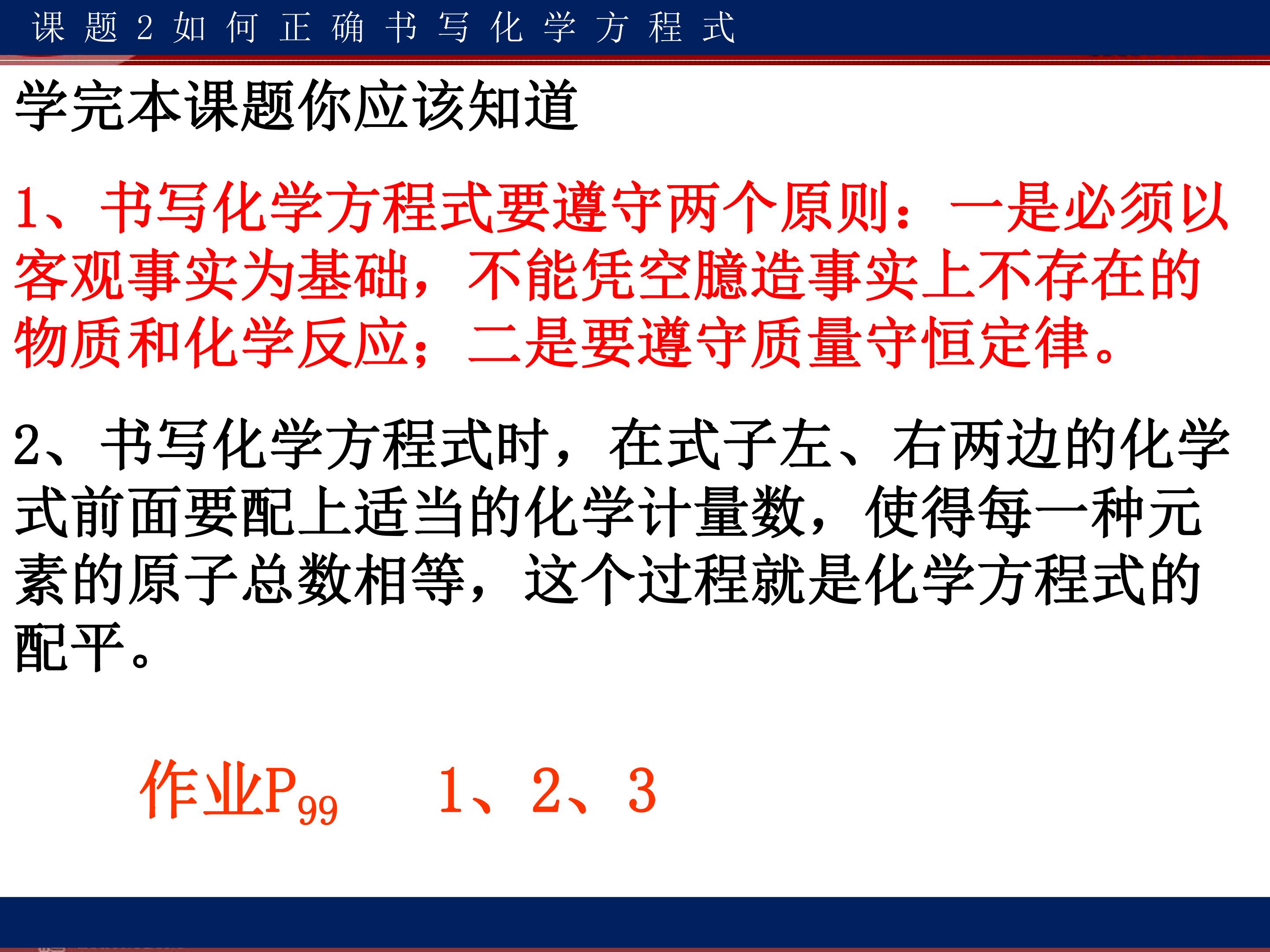 课题2如何正确书写化学方程式

学完本课题你应该知道

1、书写化学方程式要遵守两个原则：一是必须以客观事实为基础，不能凭空臆造事实上不存在的物质和化学反应；二是要遵守质量守恒定律。

2、书写化学方程式时，在式子左、右两边的化学式前面要配上适当的化学计量数，使得每一种元素的原子总数相等，这个过程就是化学方程式的配平。

作业$P_{99}$ 1、2、3